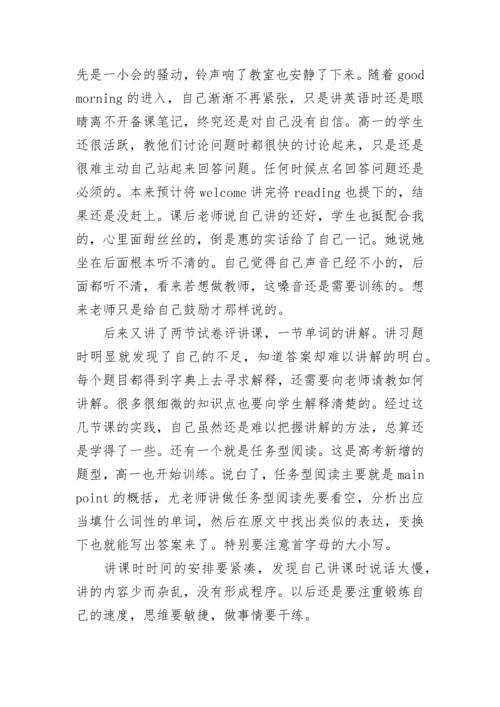 先是一小会的骚动，铃声响了教室也安静了下来。随着 good morning 的进入，自己渐渐不再紧张，只是讲英语时还是眼睛离不开备课笔记，终究还是对自己没有自信。高一的学生还很活跃，教他们讨论问题时都很快的讨论起来，只是还是很难主动自己站起来回答问题。任何时候点名回答问题还是必须的。本来预计将 welcome 讲完将 reading 也提下的，结果还是没赶上。课后老师说自己讲的还好，学生也挺配合我的，心里面甜丝丝的，倒是惠的实话给了自己一记。她说她坐在后面根本听不清的。自己觉得自己声音已经不小的，后面都听不清，看来若想做教师，这嗓音还是需要训练的。想来老师只是给自己鼓励才那样说的。

后来又讲了两节试卷评讲课，一节单词的讲解。讲习题时明显就发现了自己的不足，知道答案却难以讲解的明白。每个题目都得到字典上去寻求解释，还需要向老师请教如何讲解。很多很细微的知识点也要向学生解释清楚的。经过这几节课的实践，自己虽然还是难以把握讲解的方法，总算还是学得了一些。还有一个就是任务型阅读。这是高考新增的题型，高一也开始训练。说白了，任务型阅读主要就是 main point 的概括，尤老师讲做任务型阅读先要看空，分析出应当填什么词性的单词，然后在原文中找出类似的表达，变换下也就能写出答案来了。特别要注意首字母的大小写。

讲课时时间的安排要紧凑，发现自己讲课时说话太慢，讲的内容少而杂乱，没有形成程序。以后还是要注重锻炼自己的速度，思维要敏捷，做事情要干练。